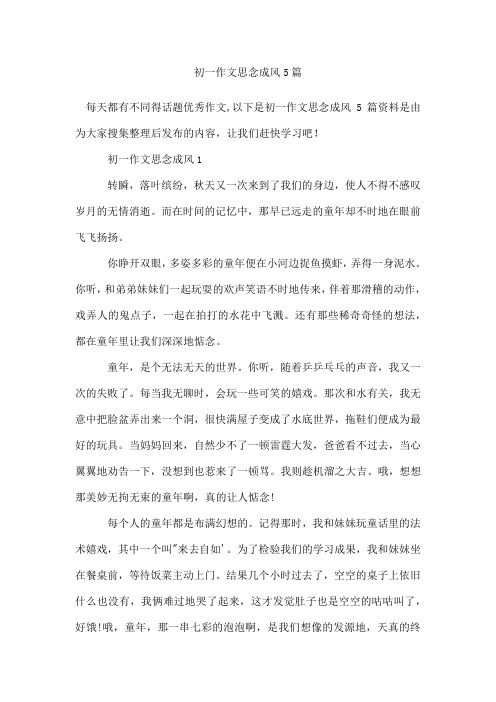 初一作文思念成风 5 篇

每天都有不同得话题优秀作文,以下是初一作文思念成风 5 篇资料是由为大家搜集整理后发布的内容，让我们赶快学习吧！

初一作文思念成风 1

转瞬，落叶缤纷，秋天又一次来到了我们的身边，使人不得不感叹岁月的无情消逝。而在时间的记忆中，那早已远走的童年却不时地在眼前飞飞扬扬。

你睁开双眼，多姿多彩的童年便在小河边捉鱼摸虾，弄得一身泥水。你听，和弟弟妹妹们一起玩耍的欢声笑语不时地传来，伴着那滑稽的动作，戏弄人的鬼点子，一起在拍打的水花中飞溅。还有那些稀奇奇怪的想法，都在童年里让我们深深地惦念。

童年，是个无法无天的世界。你听，随着乒乒乓乓的声音，我又一次的失败了。每当我无聊时，会玩一些可笑的嬉戏。那次和水有关，我无意中把脸盆弄出来一个洞，很快满屋子变成了水底世界，拖鞋们便成为最好的玩具。当妈妈回来，自然少不了一顿雷霆大发，爸爸看不过去，当心翼翼地劝告一下，没想到也惹来了一顿骂。我则趁机溜之大吉。哦，想想那美妙无拘无束的童年啊，真的让人惦念!

每个人的童年都是布满幻想的。记得那时，我和妹妹玩童话里的法术嬉戏，其中一个叫"来去自如'。为了检验我们的学习成果，我和妹妹坐在餐桌前，等待饭菜主动上门。结果几个小时过去了，空空的桌子上依旧什么也没有，我俩难过地哭了起来，这才发觉肚子也是空空的咕咕叫了，好饿!哦，童年，那一串七彩的泡泡啊，是我们想像的发源地，天真的终